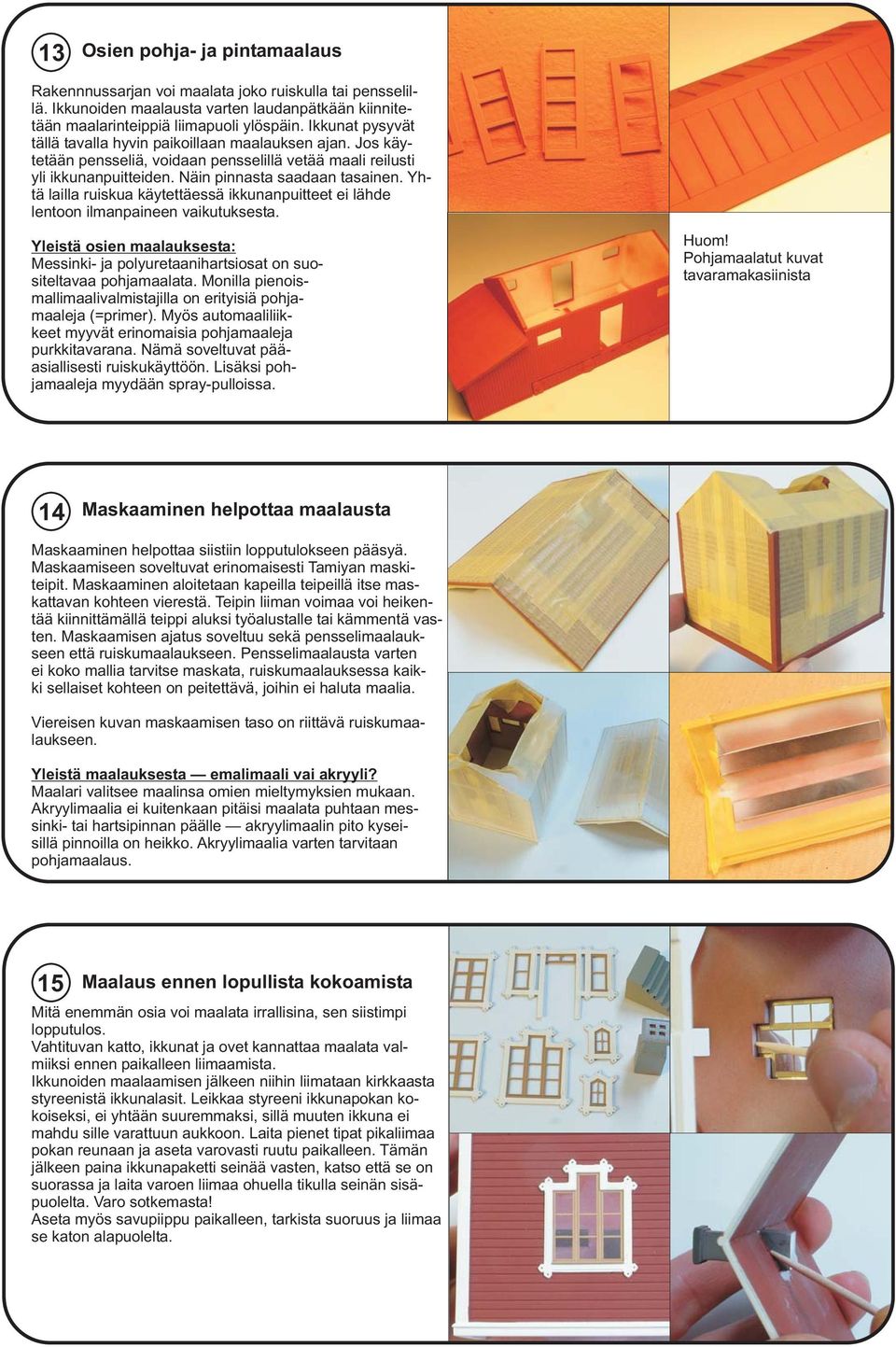 13 Osien pohja- ja pintamaalaus

Rakennnussarjan voi maalata joko ruiskulla tai pensselillä. Ikkunoiden maalausta varten laudanpätkään kiinnitetään maalarinteippiä liimapuoli ylöspäin. Ikkunat pysyvät tällä tavalla hyvin paikoillaan maalauksen ajan. Jos käytetään pensseliä, voidaan pensselillä vetää maali reilusti yli ikkunanpuitteiden. Näin pinnasta saadaan tasainen. Yhtä lailla ruiskua käytettäessä ikkunanpuitteet ei lähde lentoon ilmanpaineen vaikutuksesta.

Yleistä osien maalauksesta:
Messinki- ja polyuretaanihartsiosat on suositeltavaa pohjamaalata. Monilla pienoismallimaalivalmistajilla on erityisiä pohjamaaleja (=primer). Myös automaaliliikkeet myyvät erinomaisia pohjamaaleja purkkitavarana. Nämä soveltuvat pääasiallisesti ruiskukäyttöön. Lisäksi pohjamaaleja myydään spray-pulloissa.

Huom!
Pohjamaalatut kuvat tavaramakasiinista

14 Maskaaminen helpottaa maalausta

Maskaaminen helpottaa siistiin lopputulokseen pääsyä. Maskaamiseen soveltuvat erinomaisesti Tamiyan maskiteipit. Maskaaminen aloitetaan kapeilla teipeillä itse maskattavan kohteen vierestä. Teipin liiman voimaa voi heikentää kiinnittämällä teippi aluksi työalustalle tai kämmentä vasten. Maskaamisen ajatus soveltuu sekä pensselimaalaukseen että ruiskumaalaukseen. Pensselimaalausta varten ei koko mallia tarvitse maskata, ruiskumaalauksessa kaikki sellaiset kohteen on peitettävä, joihin ei haluta maalia.

Viereisen kuvan maskaamisen taso on riittävä ruiskumaalaukseen.

Yleistä maalauksesta — emalimaali vai akryyli?
Maalari valitsee maalinsa omien mieltymyksien mukaan. Akryylimaalia ei kuitenkaan pitäisi maalata puhtaan messinki- tai hartsipinnan päälle — akryylimaalin pito kyseisillä pinnoilla on heikko. Akryylimaalia varten tarvitaan pohjamaalaus.

15 Maalaus ennen lopullista kokoamista

Mitä enemmän osia voi maalata irrallisina, sen siistimpi lopputulos.
Vahtituvan katto, ikkunat ja ovet kannattaa maalata valmiiksi ennen paikalleen liimaamista.
Ikkunoiden maalaamisen jälkeen niihin liimataan kirkkaasta styreenistä ikkunalasit. Leikkaa styreeni ikkunapokan kokoiseksi, ei yhtään suuremmaksi, sillä muuten ikkuna ei mahdu sille varattuun aukkoon. Laita pienet tipat pikaliimaa pokan reunaan ja aseta varovasti ruutu paikalleen. Tämän jälkeen paina ikkunapaketti seinää vasten, katso että se on suorassa ja laita varoen liimaa ohuella tikulla seinän sisäpuolelta. Varo sotkemasta!
Aseta myös savupiippu paikalleen, tarkista suoruus ja liimaa se katon alapuolelta.